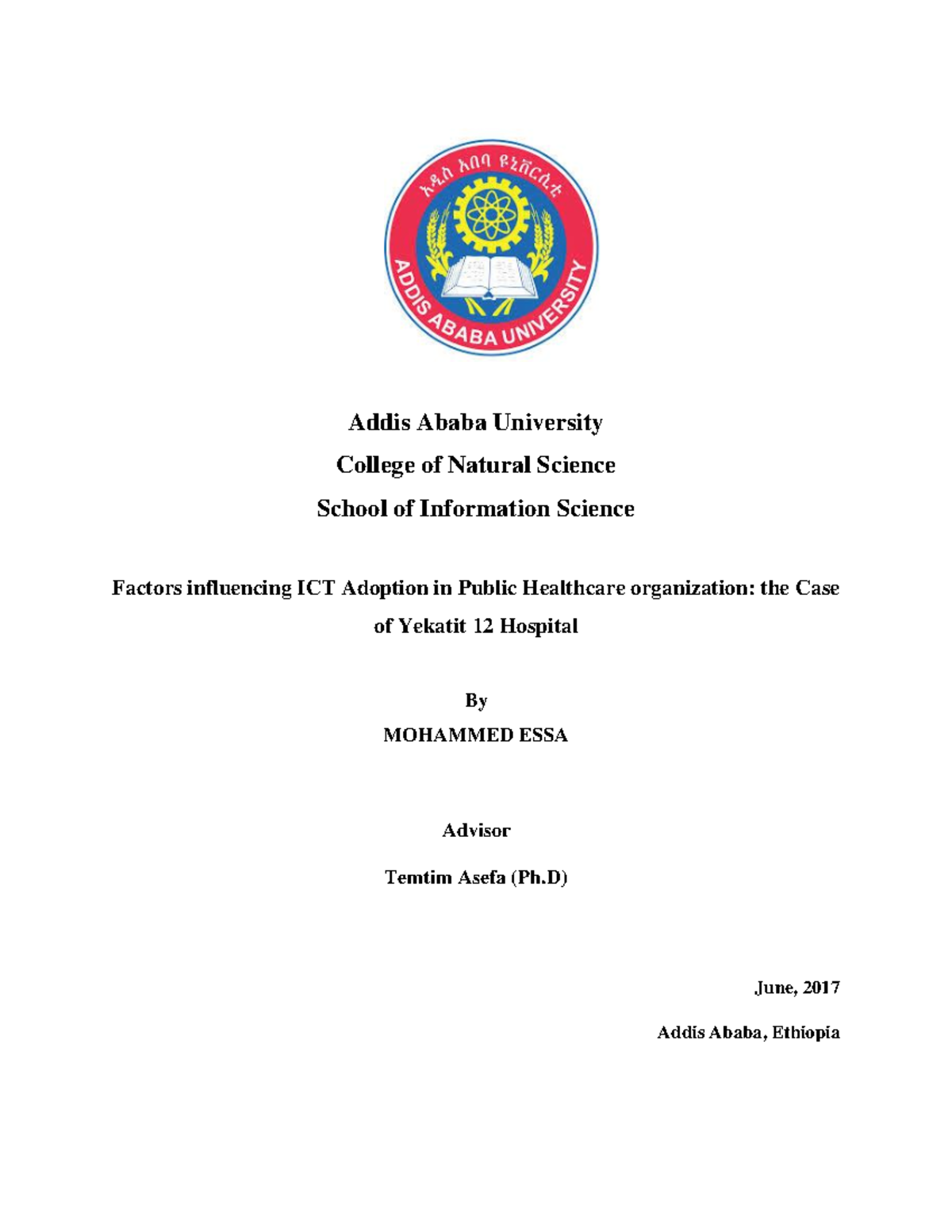 አዲስ አበባ ዩኒቨርሲቲ
ADDIS ABABA UNIVERSITY

Addis Ababa University
College of Natural Science
School of Information Science

Factors influencing ICT Adoption in Public Healthcare organization: the Case of Yekatit 12 Hospital

By
MOHAMMED ESSA

Advisor
Temtim Asefa (Ph.D)

June, 2017
Addis Ababa, Ethiopia